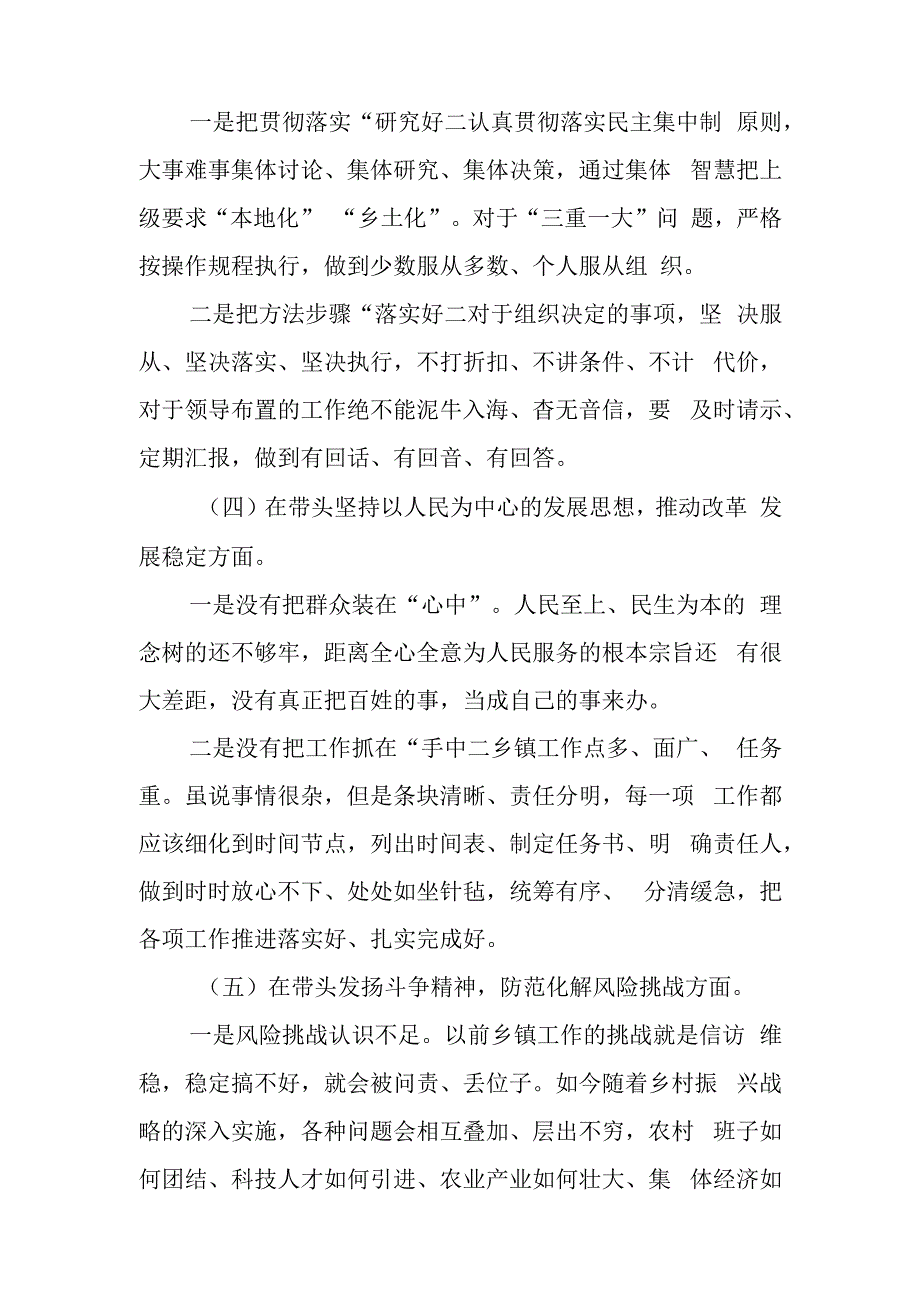 一是把贯彻落实“研究好二认真贯彻落实民主集中制 原则，大事难事集体讨论、集体研究、集体决策，通过集体 智慧把上级要求“本地化” “乡土化”。对于“三重一大”问 题，严格按操作规程执行，做到少数服从多数、个人服从组 织。

二是把方法步骤“落实好二对于组织决定的事项，坚 决服从、坚决落实、坚决执行，不打折扣、不讲条件、不计 代价，对于领导布置的工作绝不能泥牛入海、杳无音信，要 及时请示、定期汇报，做到有回话、有回音、有回答。

（四）在带头坚持以人民为中心的发展思想，推动改革 发展稳定方面。

一是没有把群众装在“心中”。人民至上、民生为本的 理念树的还不够牢，距离全心全意为人民服务的根本宗旨还 有很大差距，没有真正把百姓的事，当成自己的事来办。

二是没有把工作抓在“手中二乡镇工作点多、面广、 任务重。虽说事情很杂，但是条块清晰、责任分明，每一项 工作都应该细化到时间节点，列出时间表、制定任务书、明 确责任人，做到时时放心不下、处处如坐针毡，统筹有序、 分清缓急，把各项工作推进落实好、扎实完成好。

（五）在带头发扬斗争精神，防范化解风险挑战方面。

一是风险挑战认识不足。以前乡镇工作的挑战就是信访 维稳，稳定搞不好，就会被问责、丢位子。如今随着乡村振 兴战略的深入实施，各种问题会相互叠加、层出不穷，农村 班子如何团结、科技人才如何引进、农业产业如何壮大、集 体经济如